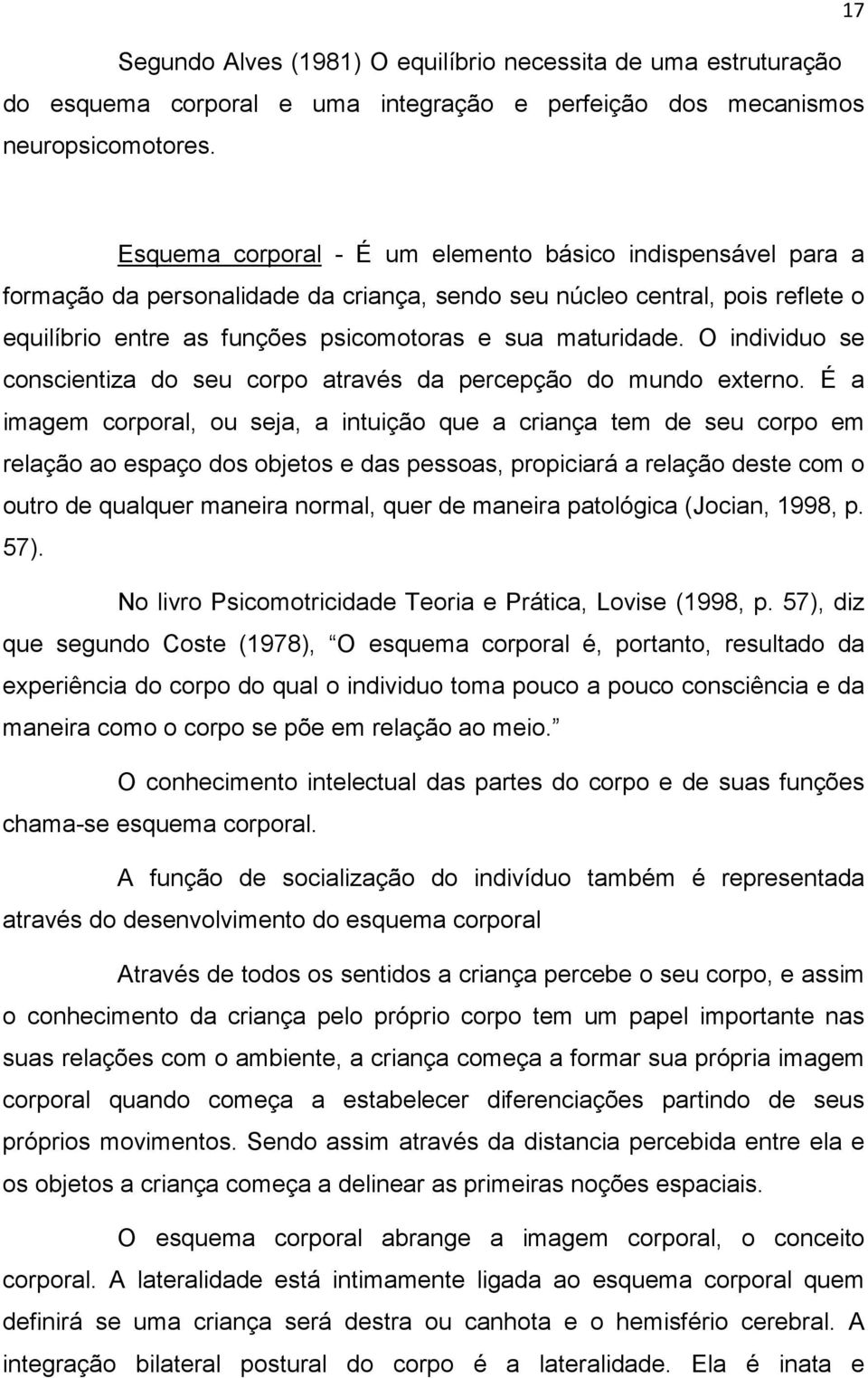 17

Segundo Alves (1981) O equilíbrio necessita de uma estruturação do esquema corporal e uma integração e perfeição dos mecanismos neuropsicomotores.

Esquema corporal - É um elemento básico indispensável para a formação da personalidade da criança, sendo seu núcleo central, pois reflete o equilíbrio entre as funções psicomotoras e sua maturidade. O individuo se conscientiza do seu corpo através da percepção do mundo externo. É a imagem corporal, ou seja, a intuição que a criança tem de seu corpo em relação ao espaço dos objetos e das pessoas, propiciará a relação deste com o outro de qualquer maneira normal, quer de maneira patológica (Jocian, 1998, p. 57).

No livro Psicomotricidade Teoria e Prática, Lovise (1998, p. 57), diz que segundo Coste (1978), O esquema corporal é, portanto, resultado da experiência do corpo do qual o individuo toma pouco a pouco consciência e da maneira como o corpo se põe em relação ao meio.

O conhecimento intelectual das partes do corpo e de suas funções chama-se esquema corporal.

A função de socialização do indivíduo também é representada através do desenvolvimento do esquema corporal

Através de todos os sentidos a criança percebe o seu corpo, e assim o conhecimento da criança pelo próprio corpo tem um papel importante nas suas relações com o ambiente, a criança começa a formar sua própria imagem corporal quando começa a estabelecer diferenciações partindo de seus próprios movimentos. Sendo assim através da distancia percebida entre ela e os objetos a criança começa a delinear as primeiras noções espaciais.

O esquema corporal abrange a imagem corporal, o conceito corporal. A lateralidade está intimamente ligada ao esquema corporal quem definirá se uma criança será destra ou canhota e o hemisfério cerebral. A integração bilateral postural do corpo é a lateralidade. Ela é inata e